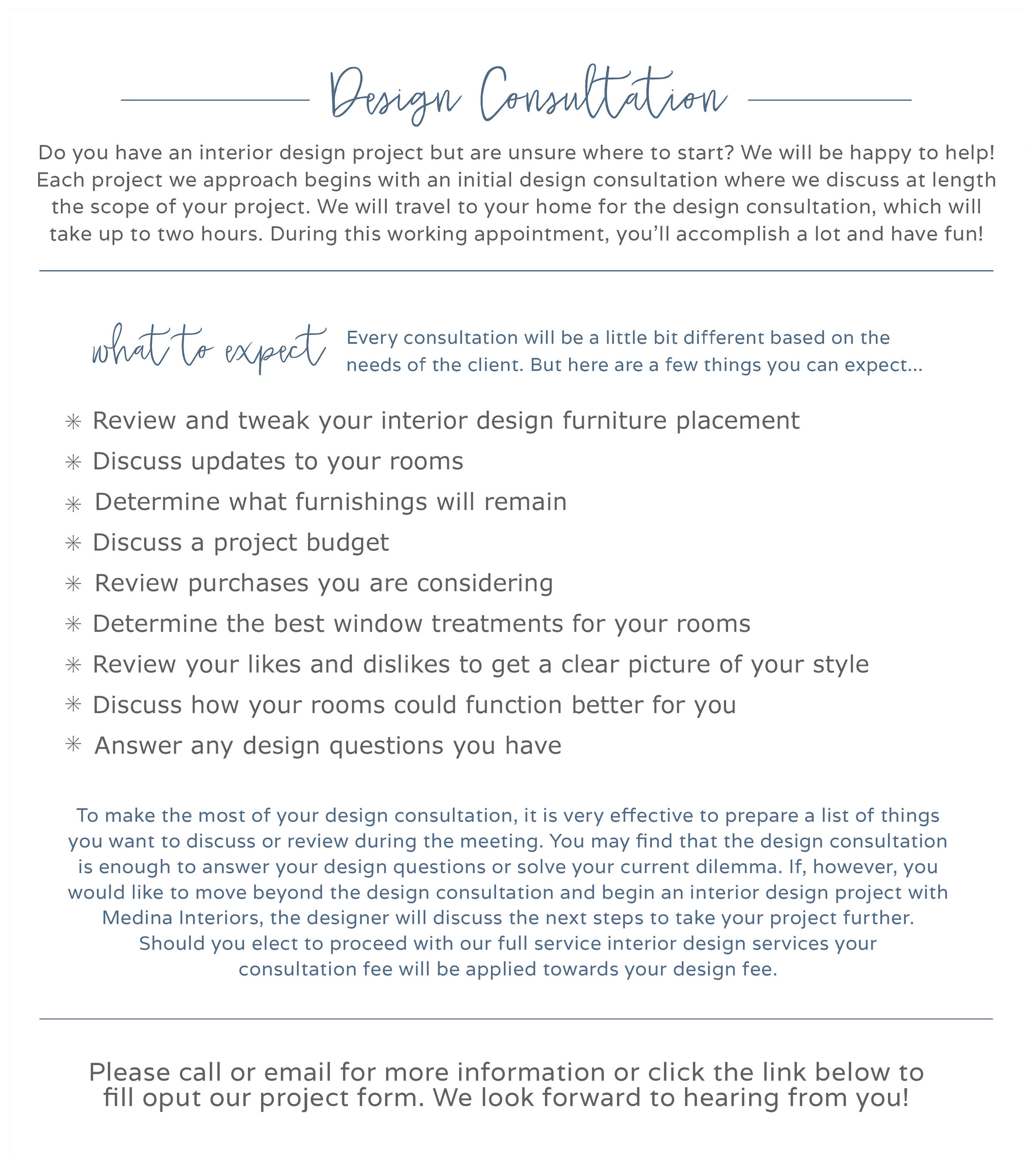 Design Consultation

Do you have an interior design project but are unsure where to start? We will be happy to help! Each project we approach begins with an initial design consultation where we discuss at length the scope of your project. We will travel to your home for the design consultation, which will take up to two hours. During this working appointment, you'll accomplish a lot and have fun!

what to expect

Every consultation will be a little bit different based on the needs of the client. But here are a few things you can expect...

✳ Review and tweak your interior design furniture placement
✳ Discuss updates to your rooms
✳ Determine what furnishings will remain
✳ Discuss a project budget
✳ Review purchases you are considering
✳ Determine the best window treatments for your rooms
✳ Review your likes and dislikes to get a clear picture of your style
✳ Discuss how your rooms could function better for you
✳ Answer any design questions you have

To make the most of your design consultation, it is very effective to prepare a list of things you want to discuss or review during the meeting. You may find that the design consultation is enough to answer your design questions or solve your current dilemma. If, however, you would like to move beyond the design consultation and begin an interior design project with Medina Interiors, the designer will discuss the next steps to take your project further. Should you elect to proceed with our full service interior design services your consultation fee will be applied towards your design fee.

Please call or email for more information or click the link below to fill oput our project form. We look forward to hearing from you!